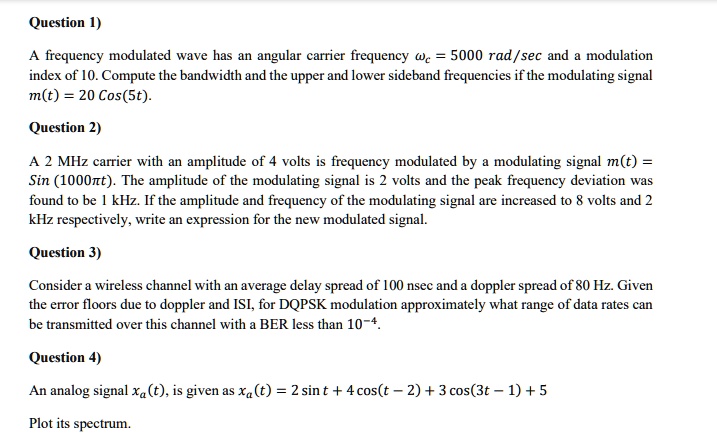 Question 1)

A frequency modulated wave has an angular carrier frequency $\omega_c = 5000\ rad/sec$ and a modulation index of 10. Compute the bandwidth and the upper and lower sideband frequencies if the modulating signal $m(t) = 20\ Cos(5t)$.

Question 2)

A 2 MHz carrier with an amplitude of 4 volts is frequency modulated by a modulating signal $m(t) = Sin\ (1000\pi t)$. The amplitude of the modulating signal is 2 volts and the peak frequency deviation was found to be 1 kHz. If the amplitude and frequency of the modulating signal are increased to 8 volts and 2 kHz respectively, write an expression for the new modulated signal.

Question 3)

Consider a wireless channel with an average delay spread of 100 nsec and a doppler spread of 80 Hz. Given the error floors due to doppler and ISI, for DQPSK modulation approximately what range of data rates can be transmitted over this channel with a BER less than $10^{-4}$.

Question 4)

An analog signal $x_a(t)$, is given as $x_a(t) = 2\sin t + 4\cos(t-2) + 3\cos(3t-1) + 5$

Plot its spectrum.